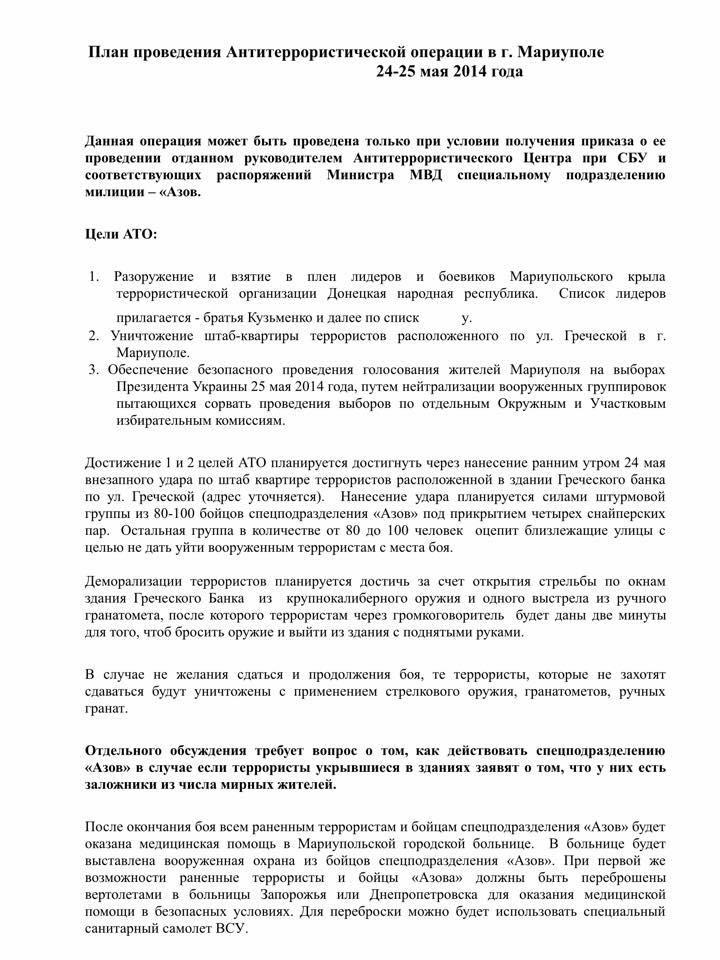 План проведения Антитеррористической операции в г. Мариуполе
24-25 мая 2014 года

Данная операция может быть проведена только при условии получения приказа о ее проведении отданном руководителем Антитеррористического Центра при СБУ и соответствующих распоряжений Министра МВД специальному подразделению милиции – «Азов.

Цели АТО:

1. Разоружение и взятие в плен лидеров и боевиков Мариупольского крыла террористической организации Донецкая народная республика. Список лидеров прилагается - братья Кузьменко и далее по списк у.
2. Уничтожение штаб-квартиры террористов расположенного по ул. Греческой в г. Мариуполе.
3. Обеспечение безопасного проведения голосования жителей Мариуполя на выборах Президента Украины 25 мая 2014 года, путем нейтрализации вооруженных группировок пытающихся сорвать проведения выборов по отдельным Окружным и Участковым избирательным комиссиям.

Достижение 1 и 2 целей АТО планируется достигнуть через нанесение ранним утром 24 мая внезапного удара по штаб квартире террористов расположенной в здании Греческого банка по ул. Греческой (адрес уточняется). Нанесение удара планируется силами штурмовой группы из 80-100 бойцов спецподразделения «Азов» под прикрытием четырех снайперских пар. Остальная группа в количестве от 80 до 100 человек оцепит близлежащие улицы с целью не дать уйти вооруженным террористам с места боя.

Деморализации террористов планируется достичь за счет открытия стрельбы по окнам здания Греческого Банка из крупнокалиберного оружия и одного выстрела из ручного гранатомета, после которого террористам через громкоговоритель будет даны две минуты для того, чтоб бросить оружие и выйти из здания с поднятыми руками.

В случае не желания сдаться и продолжения боя, те террористы, которые не захотят сдаваться будут уничтожены с применением стрелкового оружия, гранатометов, ручных гранат.

Отдельного обсуждения требует вопрос о том, как действовать спецподразделению «Азов» в случае если террористы укрывшиеся в зданиях заявят о том, что у них есть заложники из числа мирных жителей.

После окончания боя всем раненным террористам и бойцам спецподразделения «Азов» будет оказана медицинская помощь в Мариупольской городской больнице. В больнице будет выставлена вооруженная охрана из бойцов спецподразделения «Азов». При первой же возможности раненные террористы и бойцы «Азова» должны быть переброшены вертолетами в больницы Запорожья или Днепропетровска для оказания медицинской помощи в безопасных условиях. Для переброски можно будет использовать специальный санитарный самолет ВСУ.